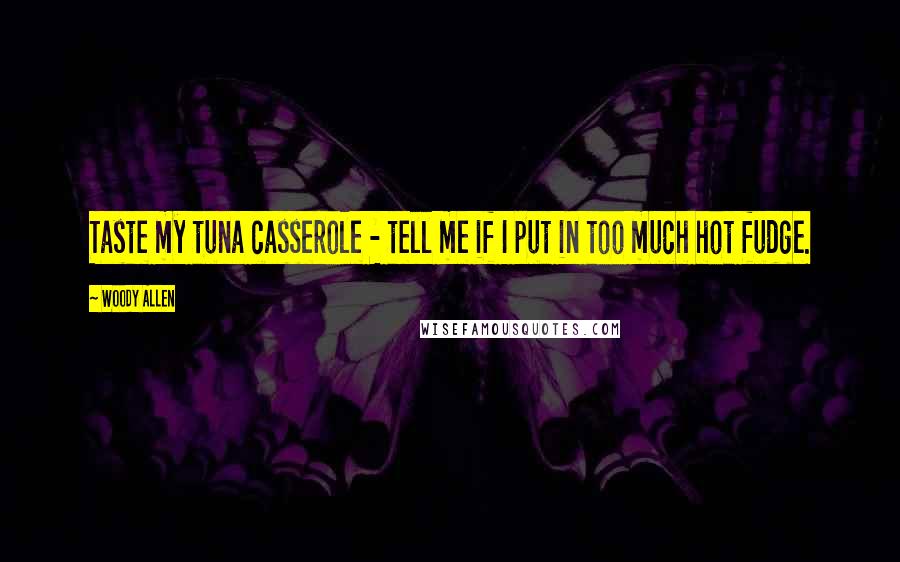 TASTE MY TUNA CASSEROLE - TELL ME IF I PUT IN TOO MUCH HOT FUDGE.

~ WOODY ALLEN

WISEFAMOUSQUOTES.COM